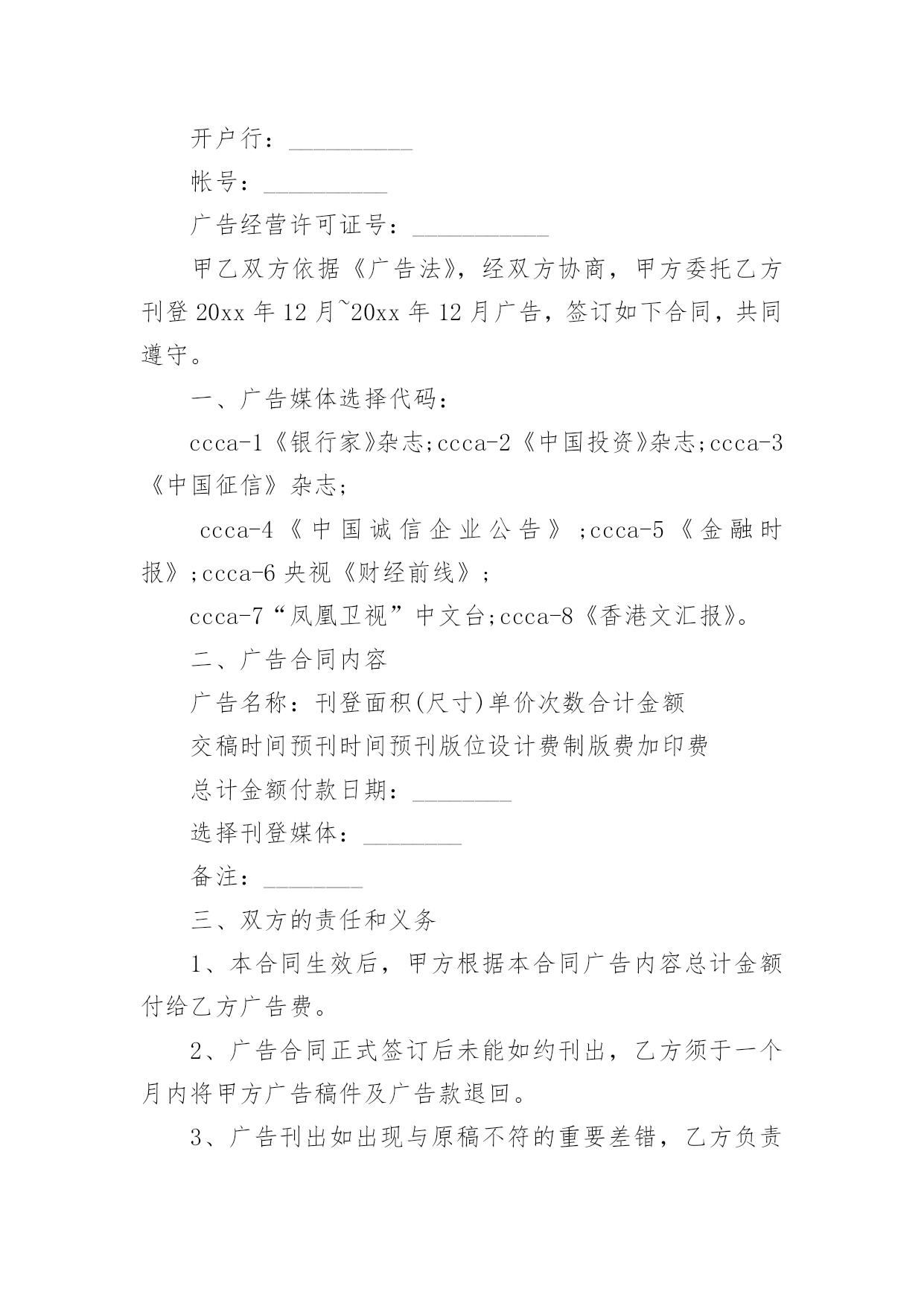 开户行：__________

帐号：__________

广告经营许可证号：___________

甲乙双方依据《广告法》，经双方协商，甲方委托乙方刊登 20xx 年 12 月~20xx 年 12 月广告，签订如下合同，共同遵守。

一、广告媒体选择代码：

ccca-1《银行家》杂志;ccca-2《中国投资》杂志;ccca-3《中国征信》杂志;

ccca-4《中国诚信企业公告》;ccca-5《金融时报》;ccca-6 央视《财经前线》;

ccca-7“凤凰卫视”中文台;ccca-8《香港文汇报》。

二、广告合同内容

广告名称：刊登面积(尺寸)单价次数合计金额

交稿时间预刊时间预刊版位设计费制版费加印费

总计金额付款日期：________

选择刊登媒体：________

备注：________

三、双方的责任和义务

1、本合同生效后，甲方根据本合同广告内容总计金额付给乙方广告费。

2、广告合同正式签订后未能如约刊出，乙方须于一个月内将甲方广告稿件及广告款退回。

3、广告刊出如出现与原稿不符的重要差错，乙方负责